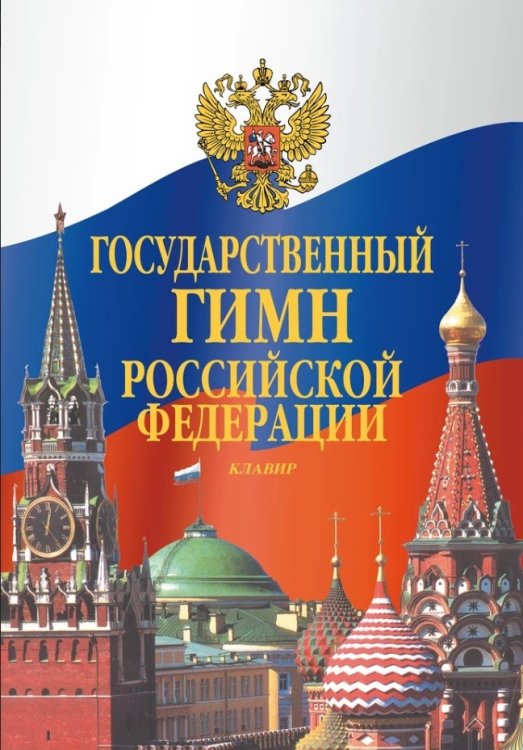 ГОСУДАРСТВЕННЫЙ
ГИМН
РОССИЙСКОЙ
ФЕДЕРАЦИИ

КЛАВИР